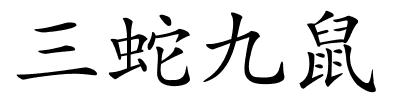 三蛇九鼠